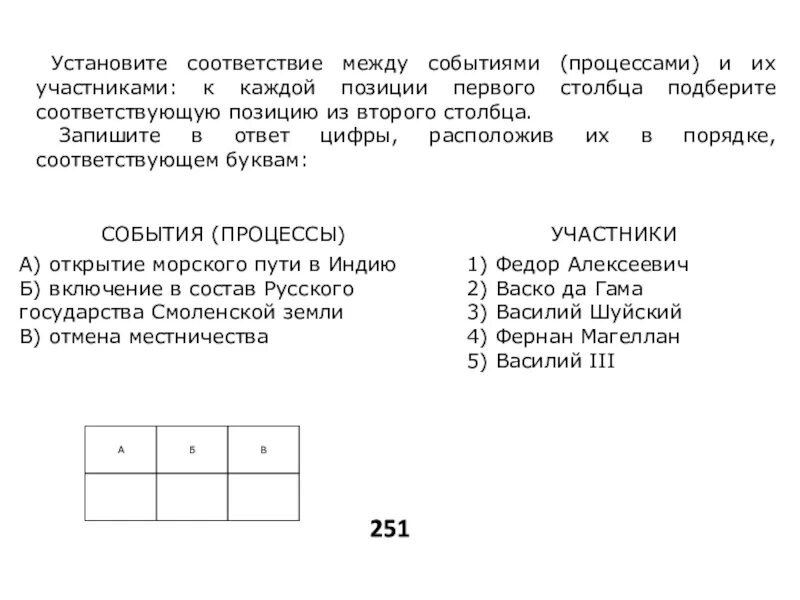 Установите соответствие между событиями (процессами) и их участниками: к каждой позиции первого столбца подберите соответствующую позицию из второго столбца.

Запишите в ответ цифры, расположив их в порядке, соответствующем буквам:

СОБЫТИЯ (ПРОЦЕССЫ)

А) открытие морского пути в Индию
Б) включение в состав Русского государства Смоленской земли
В) отмена местничества

УЧАСТНИКИ

1) Федор Алексеевич
2) Васко да Гама
3) Василий Шуйский
4) Фернан Магеллан
5) Василий III

| А | Б | В |
|---|---|---|
|  |  |  |

251